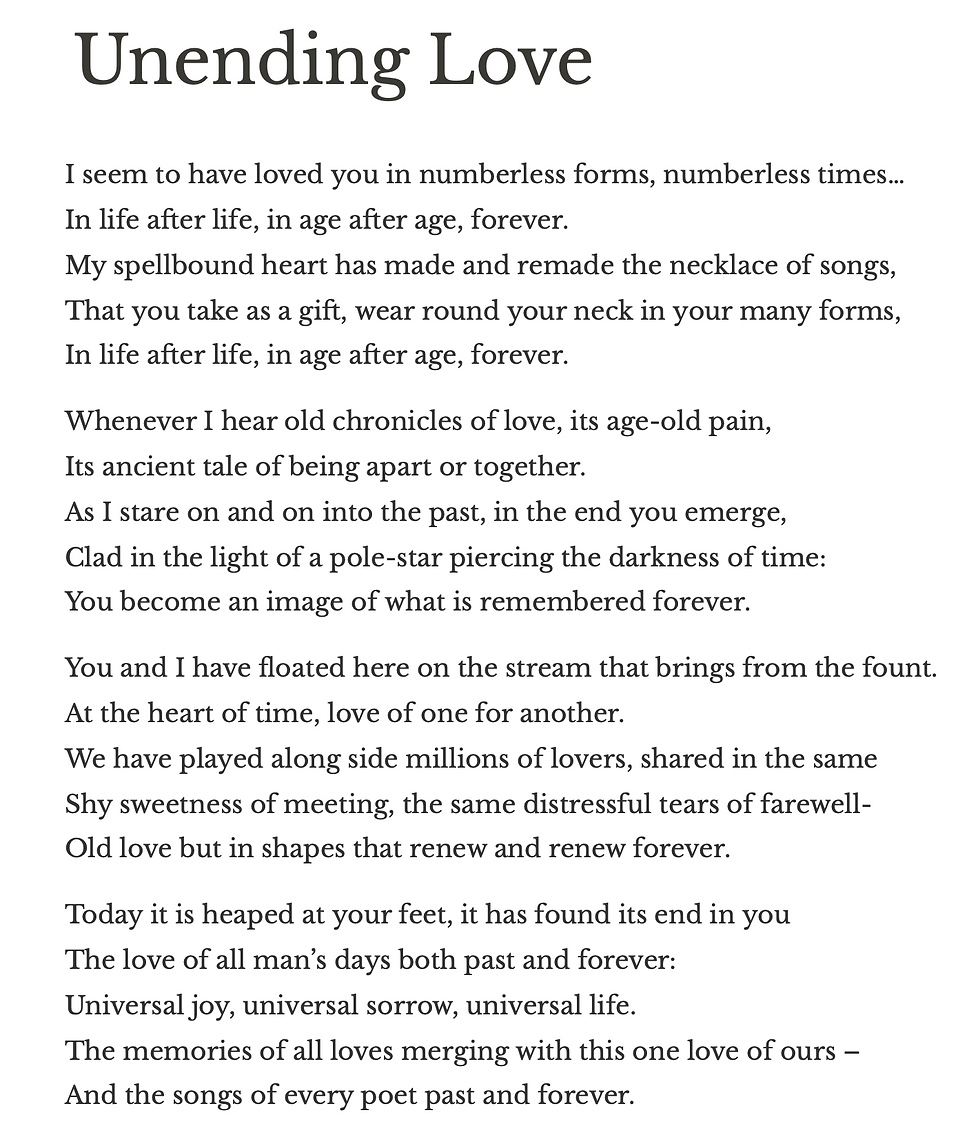 Unending Love

I seem to have loved you in numberless forms, numberless times…
In life after life, in age after age, forever.
My spellbound heart has made and remade the necklace of songs,
That you take as a gift, wear round your neck in your many forms,
In life after life, in age after age, forever.

Whenever I hear old chronicles of love, its age-old pain,
Its ancient tale of being apart or together.
As I stare on and on into the past, in the end you emerge,
Clad in the light of a pole-star piercing the darkness of time:
You become an image of what is remembered forever.

You and I have floated here on the stream that brings from the fount.
At the heart of time, love of one for another.
We have played along side millions of lovers, shared in the same
Shy sweetness of meeting, the same distressful tears of farewell-
Old love but in shapes that renew and renew forever.

Today it is heaped at your feet, it has found its end in you
The love of all man's days both past and forever:
Universal joy, universal sorrow, universal life.
The memories of all loves merging with this one love of ours –
And the songs of every poet past and forever.